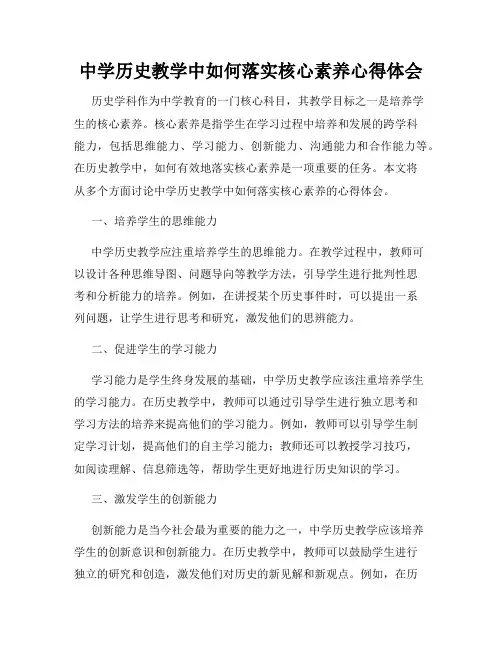 中学历史教学中如何落实核心素养心得体会

历史学科作为中学教育的一门核心科目，其教学目标之一是培养学生的核心素养。核心素养是指学生在学习过程中培养和发展的跨学科能力，包括思维能力、学习能力、创新能力、沟通能力和合作能力等。在历史教学中，如何有效地落实核心素养是一项重要的任务。本文将从多个方面讨论中学历史教学中如何落实核心素养的心得体会。

一、培养学生的思维能力

中学历史教学应注重培养学生的思维能力。在教学过程中，教师可以设计各种思维导图、问题导向等教学方法，引导学生进行批判性思考和分析能力的培养。例如，在讲授某个历史事件时，可以提出一系列问题，让学生进行思考和研究，激发他们的思辨能力。

二、促进学生的学习能力

学习能力是学生终身发展的基础，中学历史教学应该注重培养学生的学习能力。在历史教学中，教师可以通过引导学生进行独立思考和学习方法的培养来提高他们的学习能力。例如，教师可以引导学生制定学习计划，提高他们的自主学习能力；教师还可以教授学习技巧，如阅读理解、信息筛选等，帮助学生更好地进行历史知识的学习。

三、激发学生的创新能力

创新能力是当今社会最为重要的能力之一，中学历史教学应该培养学生的创新意识和创新能力。在历史教学中，教师可以鼓励学生进行独立的研究和创造，激发他们对历史的新见解和新观点。例如，在历